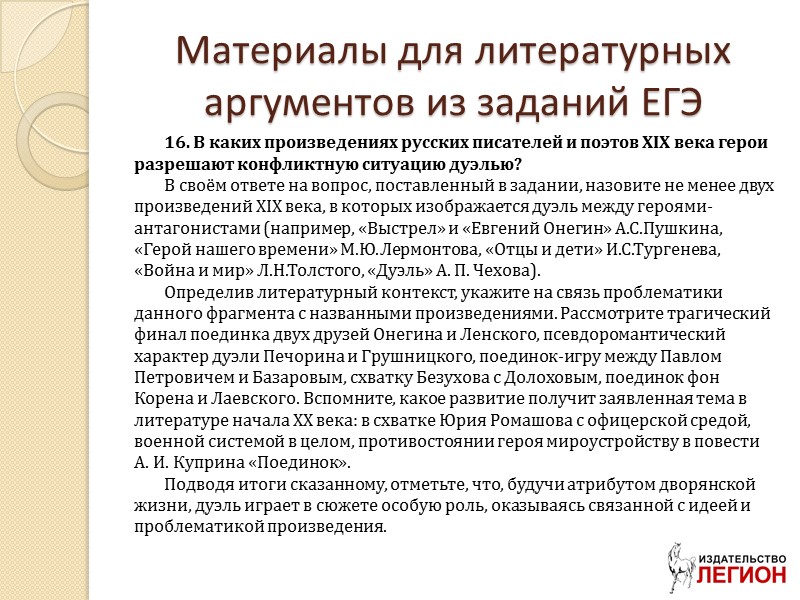 Материалы для литературных аргументов из заданий ЕГЭ

16. В каких произведениях русских писателей и поэтов XIX века герои разрешают конфликтную ситуацию дуэлью?

В своём ответе на вопрос, поставленный в задании, назовите не менее двух произведений XIX века, в которых изображается дуэль между героями-антагонистами (например, «Выстрел» и «Евгений Онегин» А.С.Пушкина, «Герой нашего времени» М.Ю.Лермонтова, «Отцы и дети» И.С.Тургенева, «Война и мир» Л.Н.Толстого, «Дуэль» А. П. Чехова).

Определив литературный контекст, укажите на связь проблематики данного фрагмента с названными произведениями. Рассмотрите трагический финал поединка двух друзей Онегина и Ленского, псевдоромантический характер дуэли Печорина и Грушницкого, поединок-игру между Павлом Петровичем и Базаровым, схватку Безухова с Долоховым, поединок фон Корена и Лаевского. Вспомните, какое развитие получит заявленная тема в литературе начала XX века: в схватке Юрия Ромашова с офицерской средой, военной системой в целом, противостоянии героя мироустройству в повести А. И. Куприна «Поединок».

Подводя итоги сказанному, отметьте, что, будучи атрибутом дворянской жизни, дуэль играет в сюжете особую роль, оказываясь связанной с идеей и проблематикой произведения.

ИЗДАТЕЛЬСТВО
ЛЕГИОН